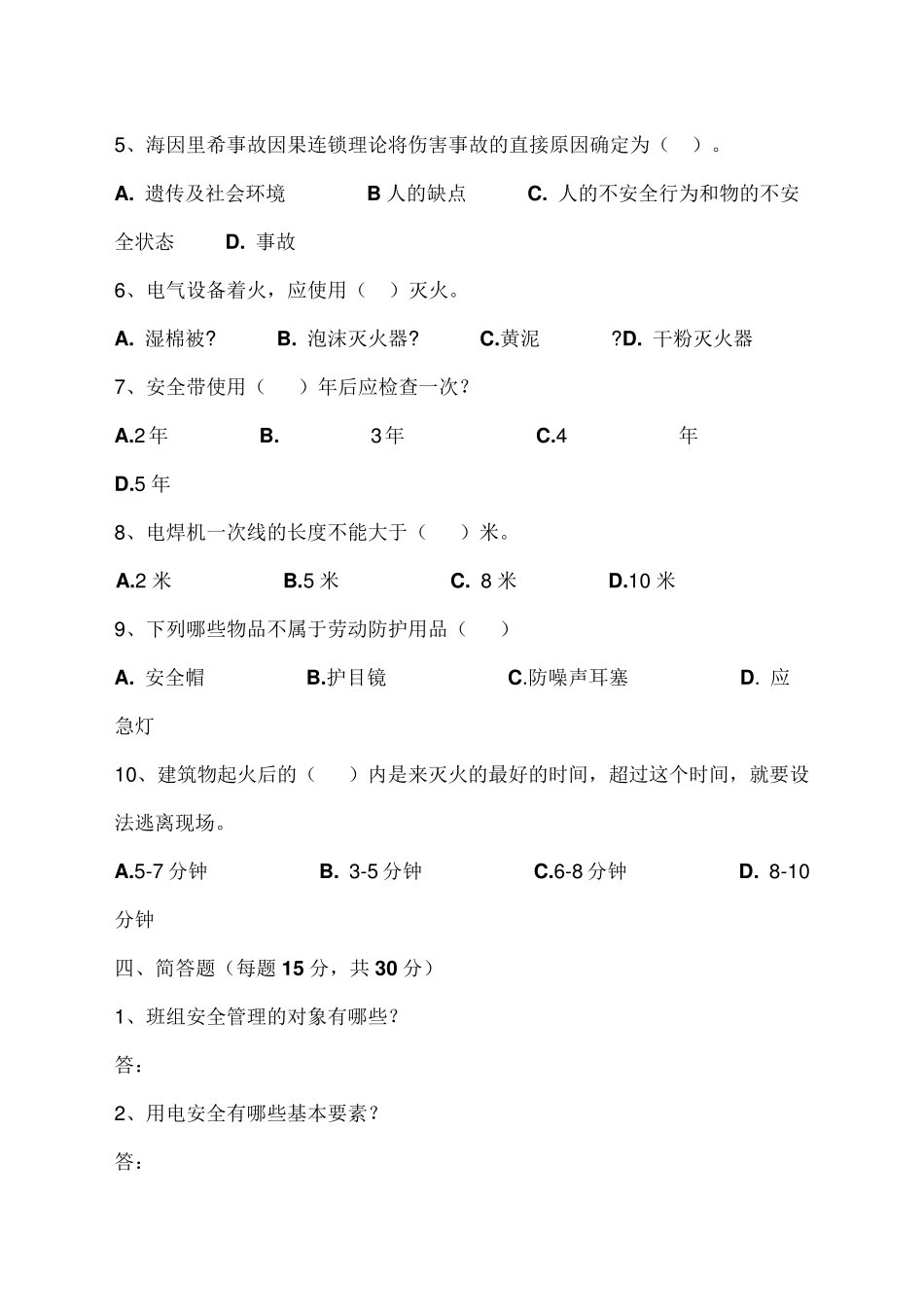 5、海因里希事故因果连锁理论将伤害事故的直接原因确定为（ ）。

A. 遗传及社会环境 B 人的缺点 C. 人的不安全行为和物的不安全状态 D. 事故

6、电气设备着火，应使用（ ）灭火。

A. 湿棉被? B. 泡沫灭火器? C.黄泥 ?D. 干粉灭火器

7、安全带使用（ ）年后应检查一次？

A.2 年 B. 3 年 C.4 年

D.5 年

8、电焊机一次线的长度不能大于（ ）米。

A.2 米 B.5 米 C. 8 米 D.10 米

9、下列哪些物品不属于劳动防护用品（ ）

A. 安全帽 B.护目镜 C.防噪声耳塞 D. 应急灯

10、建筑物起火后的（ ）内是来灭火的最好的时间，超过这个时间，就要设法逃离现场。

A.5-7 分钟 B. 3-5 分钟 C.6-8 分钟 D. 8-10 分钟

四、简答题（每题 15 分，共 30 分）

1、班组安全管理的对象有哪些？

答：

2、用电安全有哪些基本要素？

答：